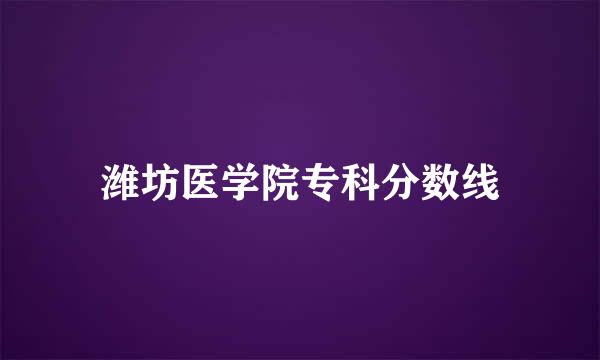 潍坊医学院专科分数线